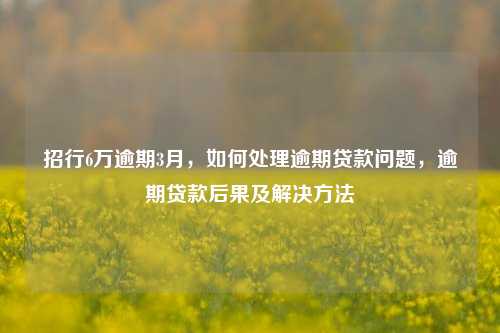 招行6万逾期3月，如何处理逾期贷款问题，逾期贷款后果及解决方法